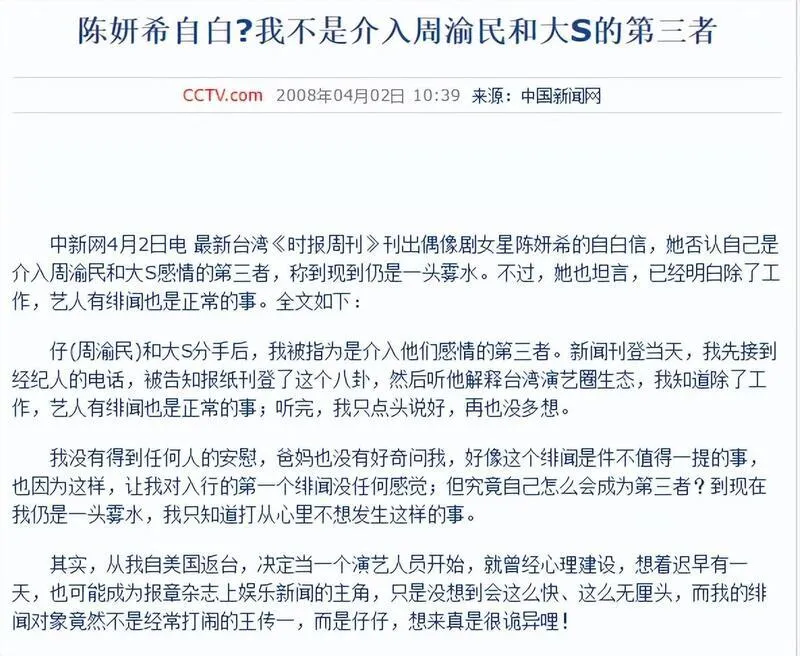 陈妍希自白?我不是介入周渝民和大S的第三者

CCTV.com 2008年04月02日 10:39 来源：中国新闻网

中新网4月2日电 最新台湾《时报周刊》刊出偶像剧女星陈妍希的自白信，她否认自己是介入周渝民和大S感情的第三者，称到现到仍是一头雾水。不过，她也坦言，已经明白除了工作，艺人有绯闻也是正常的事。全文如下：

仔(周渝民)和大S分手后，我被指为是介入他们感情的第三者。新闻刊登当天，我先接到经纪人的电话，被告知报纸刊登了这个八卦，然后听他解释台湾演艺圈生态，我知道除了工作，艺人有绯闻也是正常的事；听完，我只点头说好，再也没多想。

我没有得到任何人的安慰，爸妈也没有好奇问我，好像这个绯闻是件不值得一提的事，也因为这样，让我对入行的第一个绯闻没任何感觉；但究竟自己怎么会成为第三者？到现在我仍是一头雾水，我只知道打从心里不想发生这样的事。

其实，从我自美国返台，决定当一个演艺人员开始，就曾经心理建设，想着迟早有一天，也可能成为报章杂志上娱乐新闻的主角，只是没想到会这么快、这么无厘头，而我的绯闻对象竟然不是经常打闹的王传一，而是仔仔，想来真是很诡异哩！